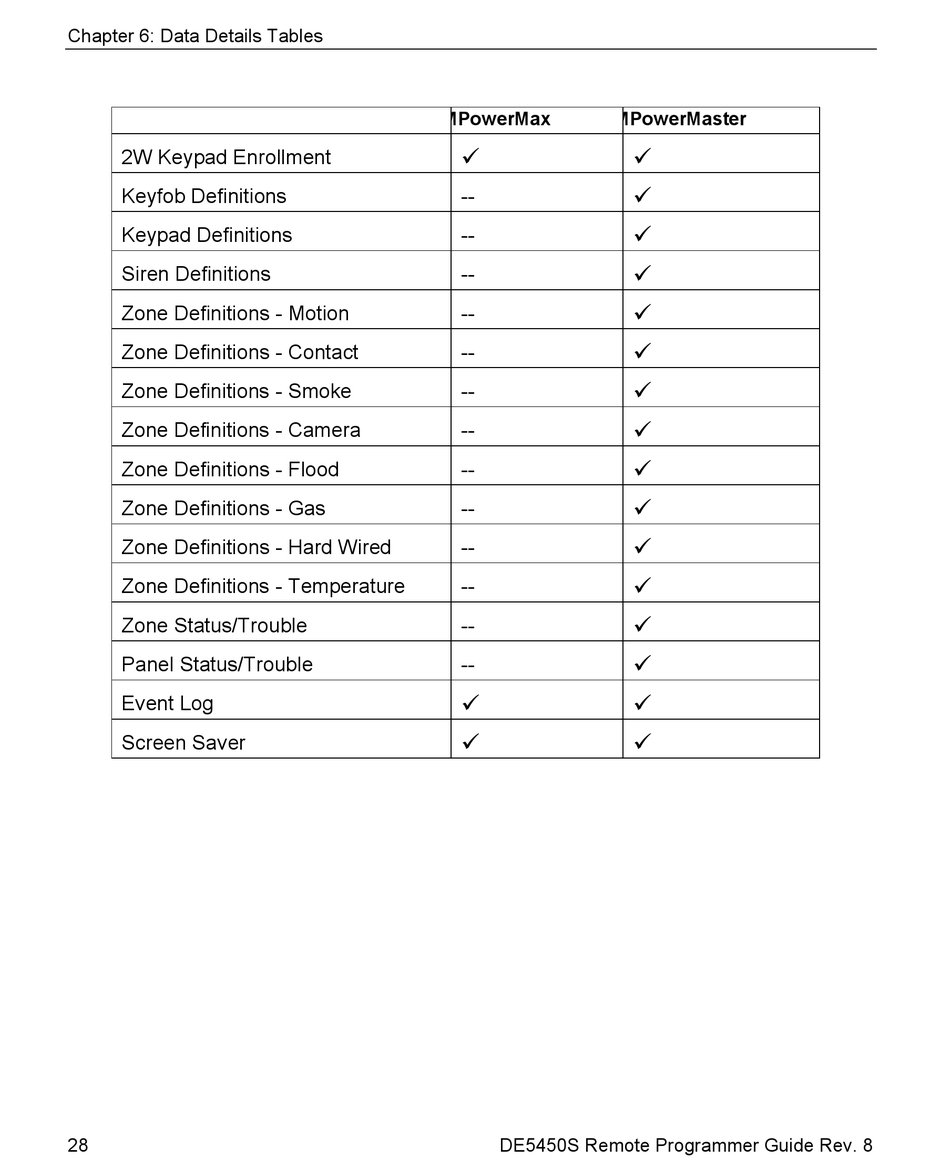 Chapter 6: Data Details Tables

| | PowerMax | PowerMaster |
|---|---|---|
| 2W Keypad Enrollment | ✓ | ✓ |
| Keyfob Definitions | -- | ✓ |
| Keypad Definitions | -- | ✓ |
| Siren Definitions | -- | ✓ |
| Zone Definitions - Motion | -- | ✓ |
| Zone Definitions - Contact | -- | ✓ |
| Zone Definitions - Smoke | -- | ✓ |
| Zone Definitions - Camera | -- | ✓ |
| Zone Definitions - Flood | -- | ✓ |
| Zone Definitions - Gas | -- | ✓ |
| Zone Definitions - Hard Wired | -- | ✓ |
| Zone Definitions - Temperature | -- | ✓ |
| Zone Status/Trouble | -- | ✓ |
| Panel Status/Trouble | -- | ✓ |
| Event Log | ✓ | ✓ |
| Screen Saver | ✓ | ✓ |

28 DE5450S Remote Programmer Guide Rev. 8